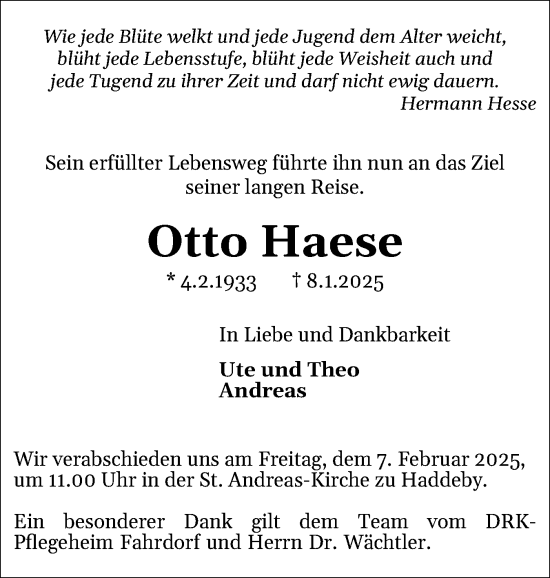 Wie jede Blüte welkt und jede Jugend dem Alter weicht, blüht jede Lebensstufe, blüht jede Weisheit auch und jede Tugend zu ihrer Zeit und darf nicht ewig dauern.
Hermann Hesse

Sein erfüllter Lebensweg führte ihn nun an das Ziel seiner langen Reise.

Otto Haese

* 4.2.1933 † 8.1.2025

In Liebe und Dankbarkeit

Ute und Theo
Andreas

Wir verabschieden uns am Freitag, dem 7. Februar 2025, um 11.00 Uhr in der St. Andreas-Kirche zu Haddeby.

Ein besonderer Dank gilt dem Team vom DRK-Pflegeheim Fahrdorf und Herrn Dr. Wächtler.